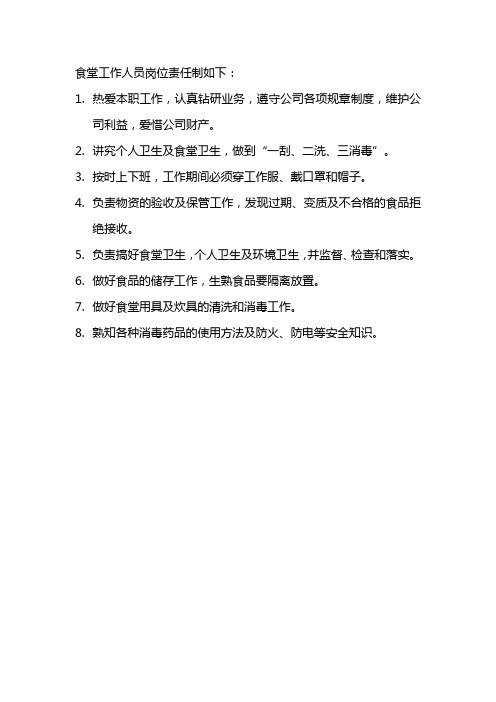 食堂工作人员岗位责任制如下：

1. 热爱本职工作，认真钻研业务，遵守公司各项规章制度，维护公司利益，爱惜公司财产。

2. 讲究个人卫生及食堂卫生，做到“一刮、二洗、三消毒”。

3. 按时上下班，工作期间必须穿工作服、戴口罩和帽子。

4. 负责物资的验收及保管工作，发现过期、变质及不合格的食品拒绝接收。

5. 负责搞好食堂卫生，个人卫生及环境卫生，并监督、检查和落实。

6. 做好食品的储存工作，生熟食品要隔离放置。

7. 做好食堂用具及炊具的清洗和消毒工作。

8. 熟知各种消毒药品的使用方法及防火、防电等安全知识。